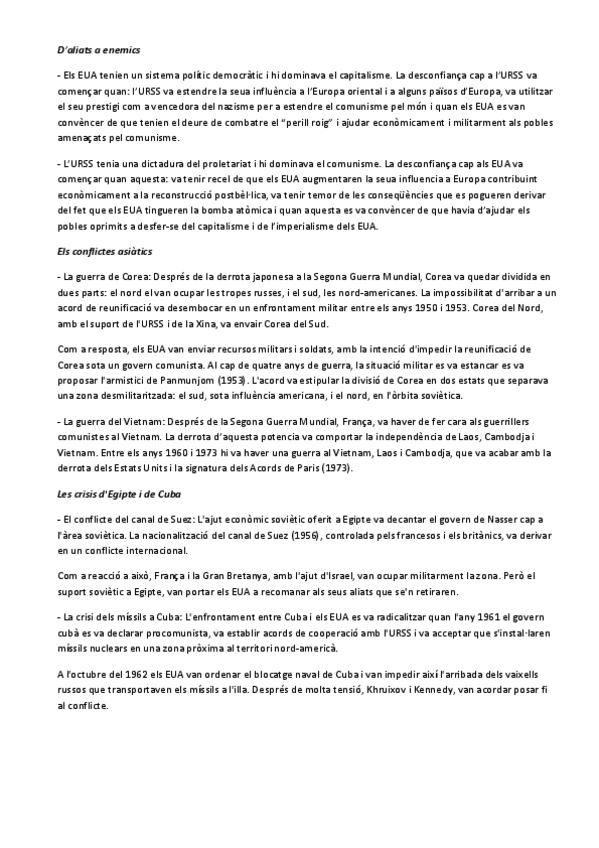 D'aliats a enemics

- Els EUA tenien un sistema polític democràtic i hi dominava el capitalisme. La desconfiança cap a l'URSS va començar quan: l'URSS va estendre la seua influència a l'Europa oriental i a alguns països d'Europa, va utilitzar el seu prestigi com a vencedora del nazisme per a estendre el comunisme pel món i quan els EUA es van convèncer de que tenien el deure de combatre el "perill roig" i ajudar econòmicament i militarment als pobles amenaçats pel comunisme.

- L'URSS tenia una dictadura del proletariat i hi dominava el comunisme. La desconfiança cap als EUA va començar quan aquesta: va tenir recel de que els EUA augmentaren la seua influencia a Europa contribuint econòmicament a la reconstrucció postbèl·lica, va tenir temor de les conseqüències que es pogueren derivar del fet que els EUA tingueren la bomba atòmica i quan aquesta es va convèncer de que havia d'ajudar els pobles oprimits a desfer-se del capitalisme i de l'imperialisme dels EUA.

Els conflictes asiàtics

- La guerra de Corea: Després de la derrota japonesa a la Segona Guerra Mundial, Corea va quedar dividida en dues parts: el nord el van ocupar les tropes russes, i el sud, les nord-americanes. La impossibilitat d'arribar a un acord de reunificació va desembocar en un enfrontament militar entre els anys 1950 i 1953. Corea del Nord, amb el suport de l'URSS i de la Xina, va envair Corea del Sud.

Com a resposta, els EUA van enviar recursos militars i soldats, amb la intenció d'impedir la reunificació de Corea sota un govern comunista. Al cap de quatre anys de guerra, la situació militar es va estancar es va proposar l'armistici de Panmunjom (1953). L'acord va estipular la divisió de Corea en dos estats que separava una zona desmilitaritzada: el sud, sota influència americana, i el nord, en l'òrbita soviètica.

- La guerra del Vietnam: Després de la Segona Guerra Mundial, França, va haver de fer cara als guerrillers comunistes al Vietnam. La derrota d'aquesta potencia va comportar la independència de Laos, Cambodja i Vietnam. Entre els anys 1960 i 1973 hi va haver una guerra al Vietnam, Laos i Cambodja, que va acabar amb la derrota dels Estats Units i la signatura dels Acords de Paris (1973).

Les crisis d'Egipte i de Cuba

- El conflicte del canal de Suez: L'ajut econòmic soviètic oferit a Egipte va decantar el govern de Nasser cap a l'àrea soviètica. La nacionalització del canal de Suez (1956), controlada pels francesos i els britànics, va derivar en un conflicte internacional.

Com a reacció a això, França i la Gran Bretanya, amb l'ajut d'Israel, van ocupar militarment la zona. Però el suport soviètic a Egipte, van portar els EUA a recomanar als seus aliats que se'n retiraren.

- La crisi dels míssils a Cuba: L'enfrontament entre Cuba i els EUA es va radicalitzar quan l'any 1961 el govern cubà es va declarar procomunista, va establir acords de cooperació amb l'URSS i va acceptar que s'instal·laren míssils nuclears en una zona pròxima al territori nord-americà.

A l'octubre del 1962 els EUA van ordenar el blocatge naval de Cuba i van impedir així l'arribada dels vaixells russos que transportaven els míssils a l'illa. Després de molta tensió, Khruixov i Kennedy, van acordar posar fi al conflicte.